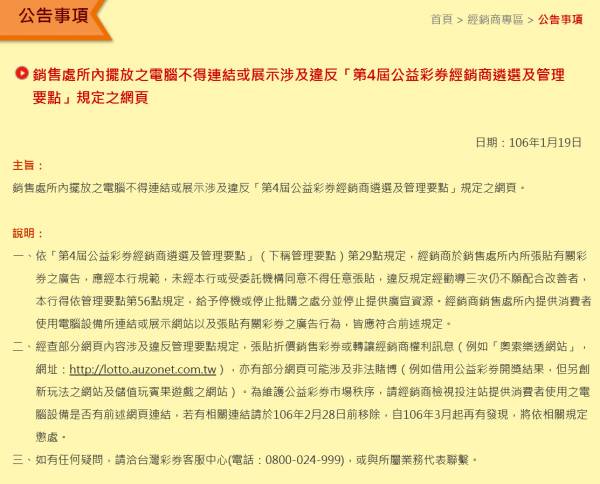 公告事項

首頁 > 經銷商專區 > 公告事項

銷售處所內擺放之電腦不得連結或展示涉及違反「第4屆公益彩券經銷商遴選及管理要點」規定之網頁

日期：106年1月19日

主旨：

銷售處所內擺放之電腦不得連結或展示涉及違反「第4屆公益彩券經銷商遴選及管理要點」規定之網頁。

說明：

一、依「第4屆公益彩券經銷商遴選及管理要點」（下稱管理要點）第29點規定，經銷商於銷售處所內所張貼有關彩券之廣告，應經本行規範，未經本行或受委託機構同意不得任意張貼，違反規定經勸導三次仍不願配合改善者，本行得依管理要點第56點規定，給予停機或停止批購之處分並停止提供廣宣資源。經銷商銷售處所內提供消費者使用電腦設備所連結或展示網站以及張貼有關彩券之廣告行為，皆應符合前述規定。

二、經查部分網頁內容涉及違反管理要點規定，張貼折價銷售彩券或轉讓經銷商權利訊息（例如「奧索樂透網站」，網址：http://lotto.auzonet.com.tw），亦有部分網頁可能涉及非法賭博（例如借用公益彩券開獎結果，但另創新玩法之網站及儲值玩賓果遊戲之網站）。為維護公益彩券市場秩序，請經銷商檢視投注站提供消費者使用之電腦設備是否有前述網頁連結，若有相關連結請於106年2月28日前移除，自106年3月起再有發現，將依相關規定懲處。

三、如有任何疑問，請洽台灣彩券客服中心(電話：0800-024-999)，或與所屬業務代表聯繫。